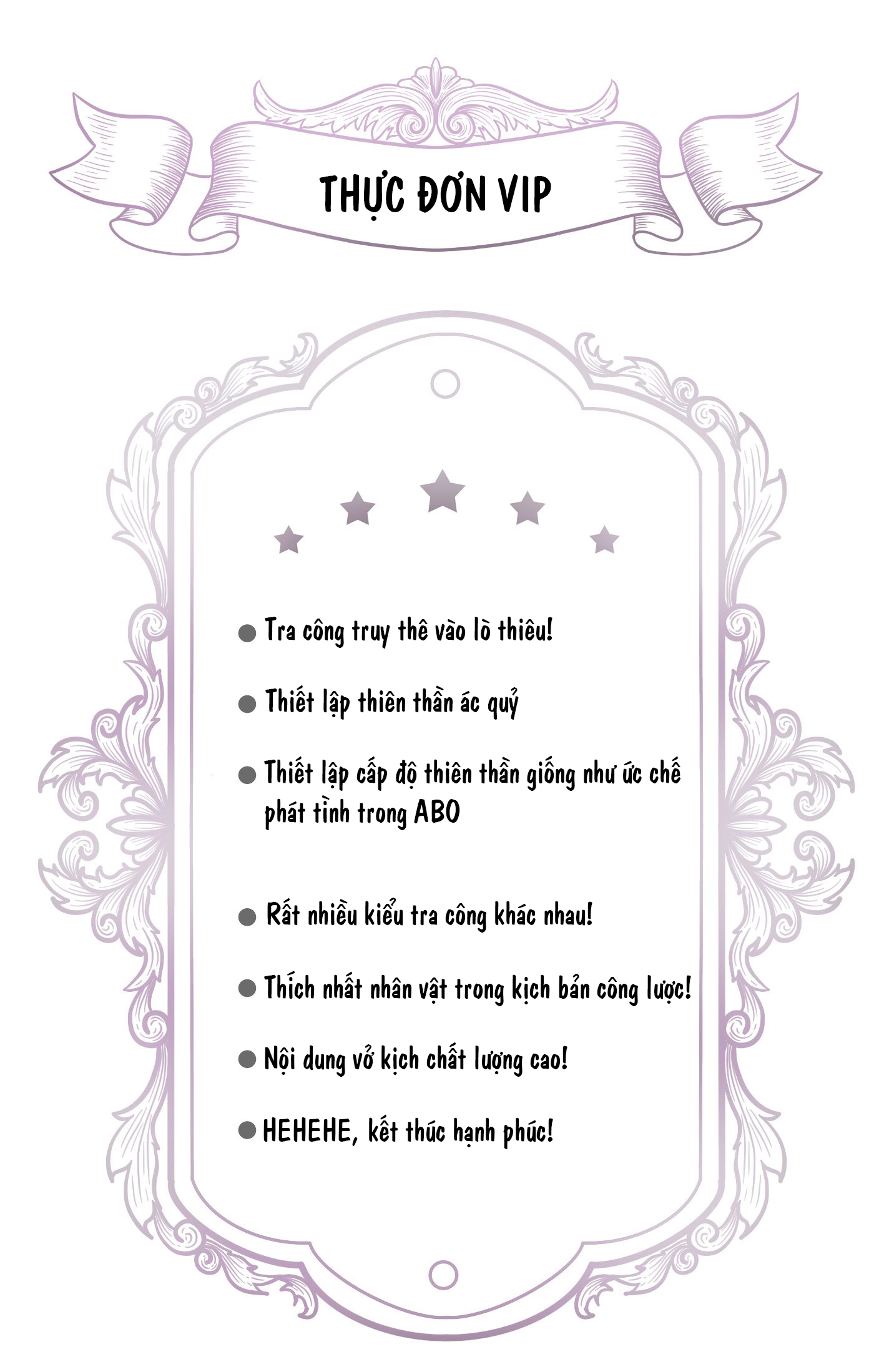 THỰC ĐƠN VIP

● Tra công truy thê vào lò thiêu!

● Thiết lập thiên thần ác quỷ

● Thiết lập cấp độ thiên thần giống như ức chế phát tình trong ABO

● Rất nhiều kiểu tra công khác nhau!

● Thích nhất nhân vật trong kịch bản công lược!

● Nội dung vở kịch chất lượng cao!

● HEHEHE, kết thúc hạnh phúc!